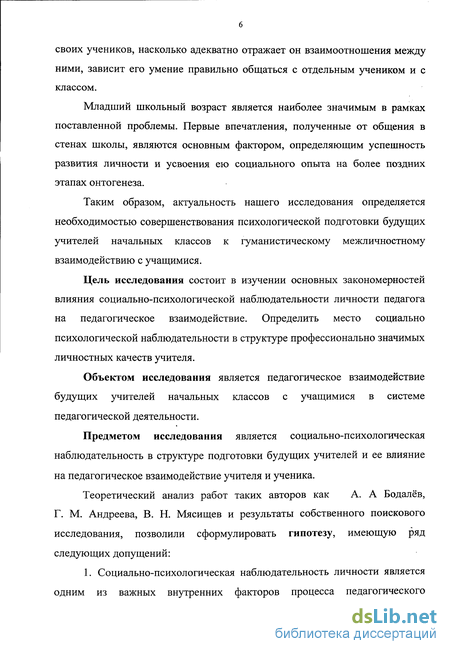 6

своих учеников, насколько адекватно отражает он взаимоотношения между ними, зависит его умение правильно общаться с отдельным учеником и с классом.

Младший школьный возраст является наиболее значимым в рамках поставленной проблемы. Первые впечатления, полученные от общения в стенах школы, являются основным фактором, определяющим успешность развития личности и усвоения ею социального опыта на более поздних этапах онтогенеза.

Таким образом, актуальность нашего исследования определяется необходимостью совершенствования психологической подготовки будущих учителей начальных классов к гуманистическому межличностному взаимодействию с учащимися.

Цель исследования состоит в изучении основных закономерностей влияния социально-психологической наблюдательности личности педагога на педагогическое взаимодействие. Определить место социально психологической наблюдательности в структуре профессионально значимых личностных качеств учителя.

Объектом исследования является педагогическое взаимодействие будущих учителей начальных классов с учащимися в системе педагогической деятельности.

Предметом исследования является социально-психологическая наблюдательность в структуре подготовки будущих учителей и ее влияние на педагогическое взаимодействие учителя и ученика.

Теоретический анализ работ таких авторов как А. А Бодалёв, Г. М. Андреева, В. Н. Мясищев и результаты собственного поискового исследования, позволили сформулировать гипотезу, имеющую ряд следующих допущений:

1. Социально-психологическая наблюдательность личности является одним из важных внутренних факторов процесса педагогического

dsLib.net
библиотека диссертаций